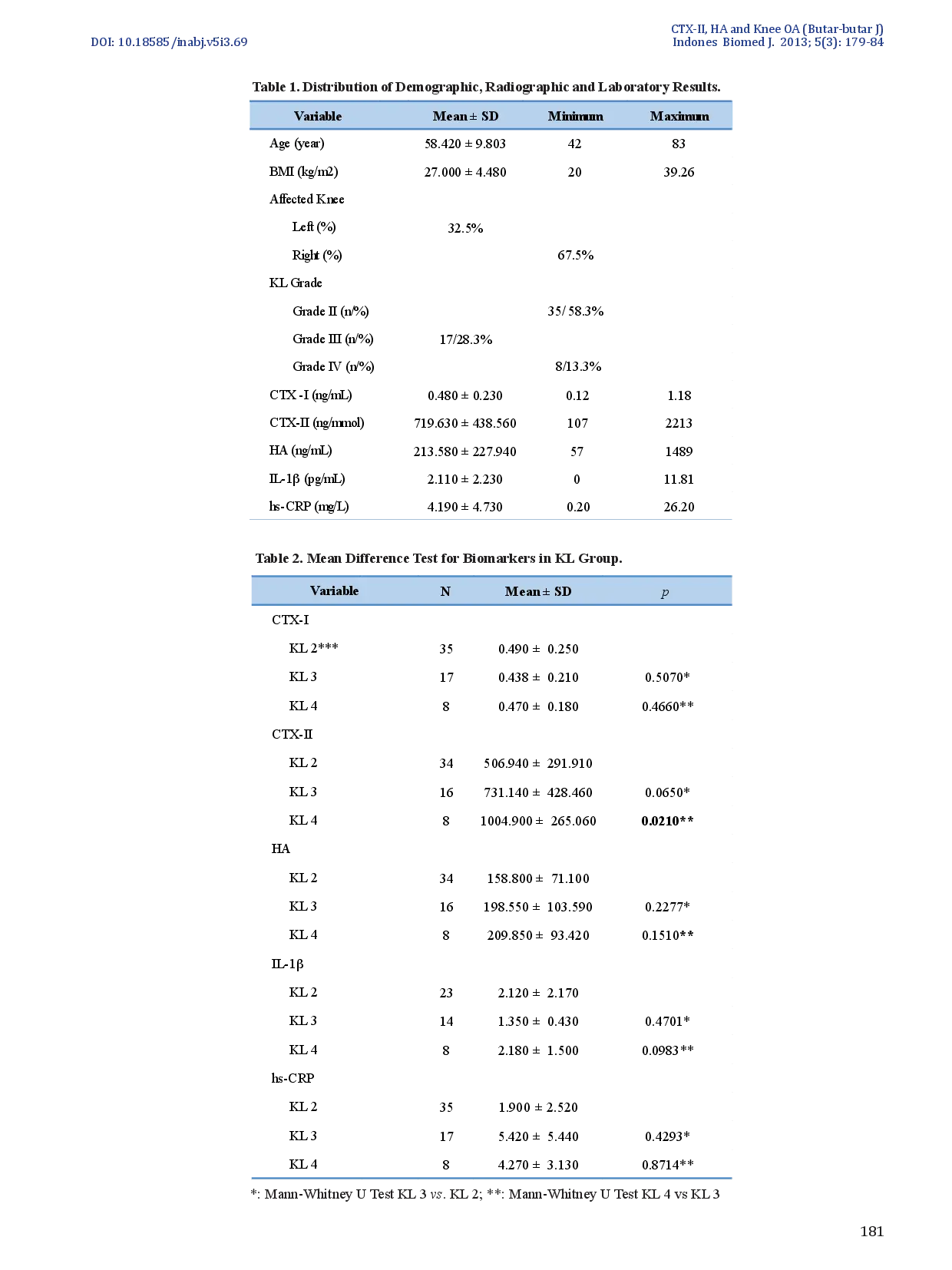 DOI: 10.18585/inabj.v5i3.69

CTX-II, HA and Knee OA (Butar-butar J)
Indones Biomed J. 2013; 5(3): 179-84

Table 1. Distribution of Demographic, Radiographic and Laboratory Results.

| Variable | Mean ± SD | Minimum | Maximum |
|---|---|---|---|
| Age (year) | 58.420 ± 9.803 | 42 | 83 |
| BMI (kg/m2) | 27.000 ± 4.480 | 20 | 39.26 |
| Affected Knee | | | |
| Left (%) | 32.5% | | |
| Right (%) | | 67.5% | |
| KL Grade | | | |
| Grade II (n/%) | | 35/ 58.3% | |
| Grade III (n/%) | 17/28.3% | | |
| Grade IV (n/%) | | 8/13.3% | |
| CTX -I (ng/mL) | 0.480 ± 0.230 | 0.12 | 1.18 |
| CTX-II (ng/mmol) | 719.630 ± 438.560 | 107 | 2213 |
| HA (ng/mL) | 213.580 ± 227.940 | 57 | 1489 |
| IL-1β (pg/mL) | 2.110 ± 2.230 | 0 | 11.81 |
| hs-CRP (mg/L) | 4.190 ± 4.730 | 0.20 | 26.20 |

Table 2. Mean Difference Test for Biomarkers in KL Group.

| Variable | N | Mean ± SD | p |
|---|---|---|---|
| CTX-I | | | |
| KL 2*** | 35 | 0.490 ± 0.250 | |
| KL 3 | 17 | 0.438 ± 0.210 | 0.5070* |
| KL 4 | 8 | 0.470 ± 0.180 | 0.4660** |
| CTX-II | | | |
| KL 2 | 34 | 506.940 ± 291.910 | |
| KL 3 | 16 | 731.140 ± 428.460 | 0.0650* |
| KL 4 | 8 | 1004.900 ± 265.060 | 0.0210** |
| HA | | | |
| KL 2 | 34 | 158.800 ± 71.100 | |
| KL 3 | 16 | 198.550 ± 103.590 | 0.2277* |
| KL 4 | 8 | 209.850 ± 93.420 | 0.1510** |
| IL-1β | | | |
| KL 2 | 23 | 2.120 ± 2.170 | |
| KL 3 | 14 | 1.350 ± 0.430 | 0.4701* |
| KL 4 | 8 | 2.180 ± 1.500 | 0.0983** |
| hs-CRP | | | |
| KL 2 | 35 | 1.900 ± 2.520 | |
| KL 3 | 17 | 5.420 ± 5.440 | 0.4293* |
| KL 4 | 8 | 4.270 ± 3.130 | 0.8714** |

*: Mann-Whitney U Test KL 3 vs. KL 2; **: Mann-Whitney U Test KL 4 vs KL 3

181